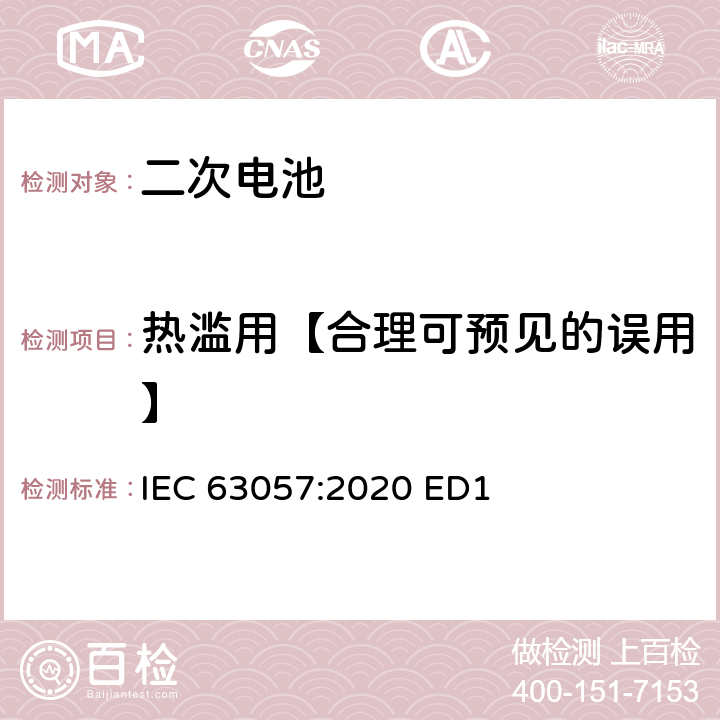 MA CNAS AC ilac-MRA

检测对象： 二次电池

检测项目： 热滥用【合理可预见的误用】

检测标准： IEC 63057:2020 ED1

百检
Baijiantest.com

做检测 上百检
400-151-7153